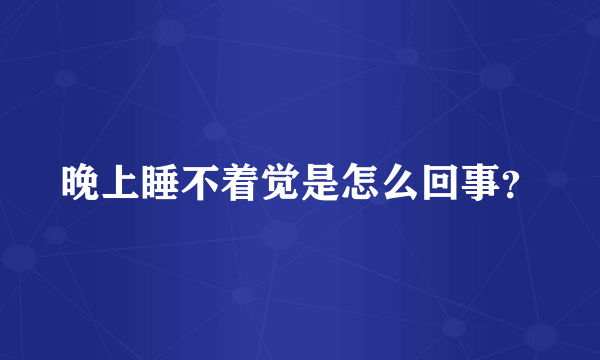 晚上睡不着觉是怎么回事？